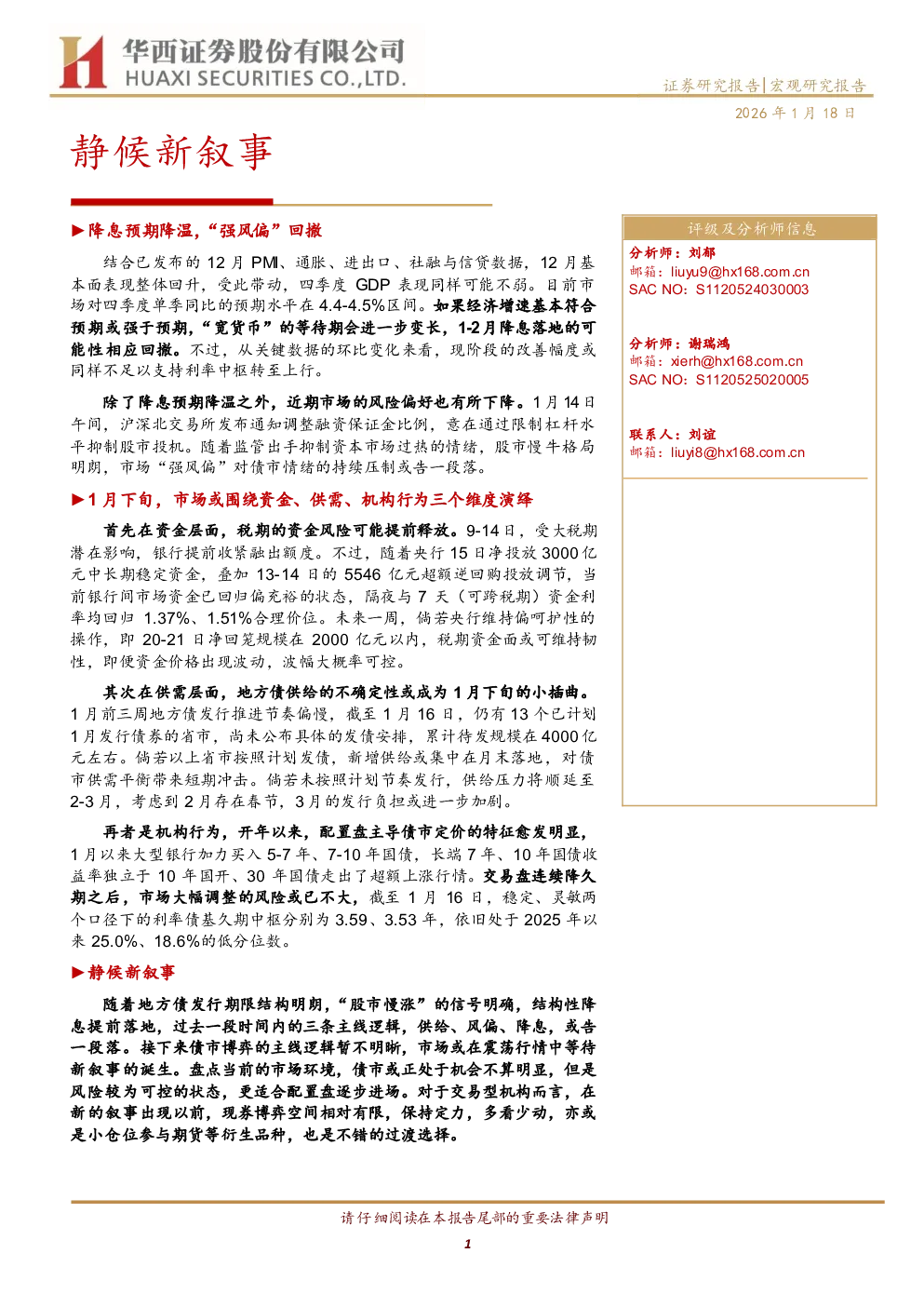 华西证券股份有限公司
HUAXI SECURITIES CO.,LTD.

证券研究报告|宏观研究报告

2026年1月18日

静候新叙事

▶降息预期降温，“强风偏”回撤

结合已发布的12月PMI、通胀、进出口、社融与信贷数据，12月基本面表现整体回升，受此带动，四季度GDP表现同样可能不弱。目前市场对四季度单季同比的预期水平在4.4-4.5%区间。如果经济增速基本符合预期或强于预期，“宽货币”的等待期会进一步变长，1-2月降息落地的可能性相应回撤。不过，从关键数据的环比变化来看，现阶段的改善幅度或同样不足以支持利率中枢转至上行。

除了降息预期降温之外，近期市场的风险偏好也有所下降。1月14日午间，沪深北交易所发布通知调整融资保证金比例，意在通过限制杠杆水平抑制股市投机。随着监管出手抑制资本市场过热的情绪，股市慢牛格局明朗，市场“强风偏”对债市情绪的持续压制或告一段落。

▶1月下旬，市场或围绕资金、供需、机构行为三个维度演绎

首先在资金层面，税期的资金风险可能提前释放。9-14日，受大税期潜在影响，银行提前收紧融出额度。不过，随着央行15日净投放3000亿元中长期稳定资金，叠加13-14日的5546亿元超额逆回购投放调节，当前银行间市场资金已回归偏充裕的状态，隔夜与7天（可跨税期）资金利率均回归1.37%、1.51%合理价位。未来一周，倘若央行维持偏呵护性的操作，即20-21日净回笼规模在2000亿元以内，税期资金面或可维持韧性，即便资金价格出现波动，波幅大概率可控。

其次在供需层面，地方债供给的不确定性或成为1月下旬的小插曲。1月前三周地方债发行推进节奏偏慢，截至1月16日，仍有13个已计划1月发行债券的省市，尚未公布具体的发债安排，累计待发规模在4000亿元左右。倘若以上省市按照计划发债，新增供给或集中在月末落地，对债市供需平衡带来短期冲击。倘若未按照计划节奏发行，供给压力将顺延至2-3月，考虑到2月存在春节，3月的发行负担或进一步加剧。

再者是机构行为，开年以来，配置盘主导债市定价的特征愈发明显，1月以来大型银行加力买入5-7年、7-10年国债，长端7年、10年国债收益率独立于10年国开、30年国债走出了超额上涨行情。交易盘连续降久期之后，市场大幅调整的风险或已不大，截至1月16日，稳定、灵敏两个口径下的利率债基久期中枢分别为3.59、3.53年，依旧处于2025年以来25.0%、18.6%的低分位数。

▶静候新叙事

随着地方债发行期限结构明朗，“股市慢涨”的信号明确，结构性降息提前落地，过去一段时间内的三条主线逻辑，供给、风偏、降息，或告一段落。接下来债市博弈的主线逻辑暂不明晰，市场或在震荡行情中等待新叙事的诞生。盘点当前的市场环境，债市或正处于机会不算明显，但是风险较为可控的状态，更适合配置盘逐步进场。对于交易型机构而言，在新的叙事出现以前，现券博弈空间相对有限，保持定力，多看少动，亦或是小仓位参与期货等衍生品种，也是不错的过渡选择。

评级及分析师信息

分析师：刘郁
邮箱：liuyu9@hx168.com.cn
SAC NO：S1120524030003

分析师：谢瑞鸿
邮箱：xierh@hx168.com.cn
SAC NO：S1120525020005

联系人：刘谊
邮箱：liuyi8@hx168.com.cn

请仔细阅读在本报告尾部的重要法律声明

1